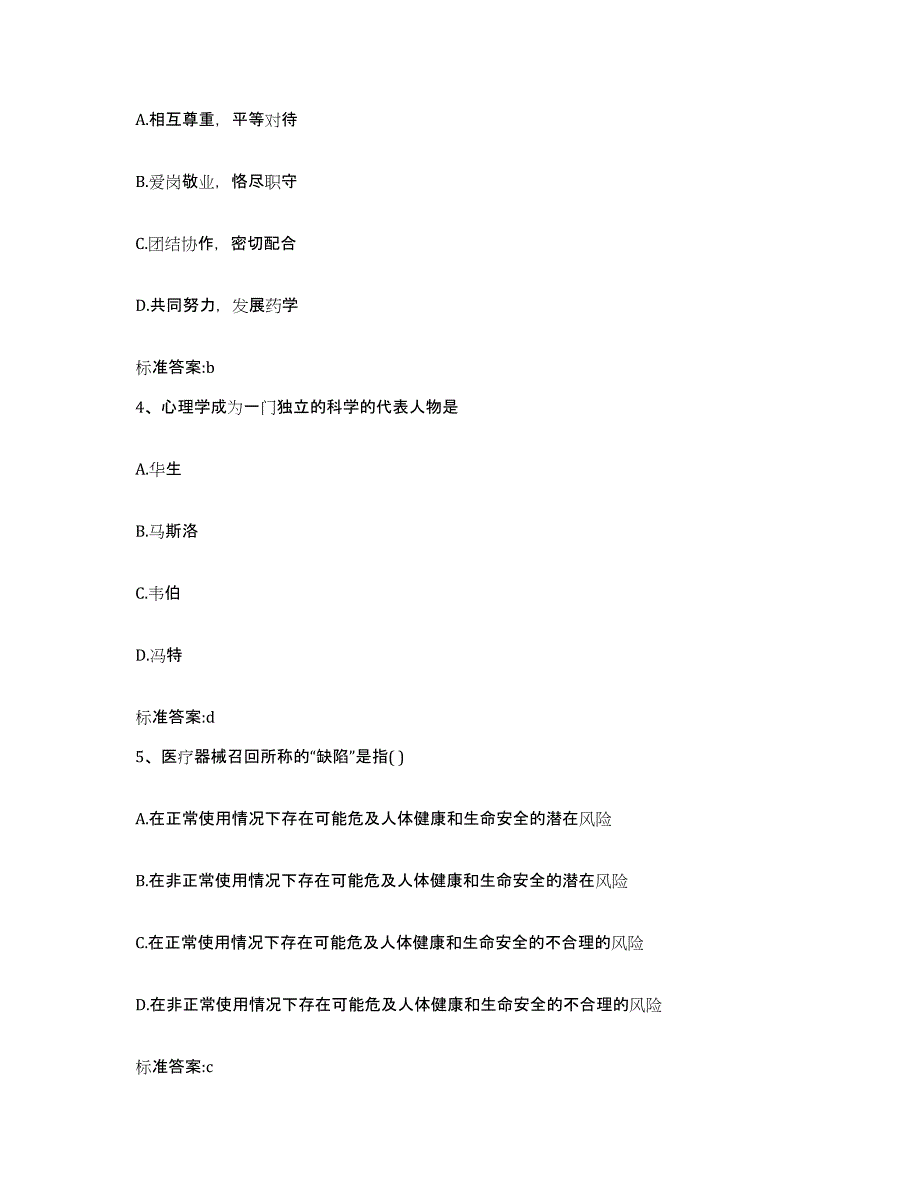 A.相互尊重，平等对待

B.爱岗敬业，恪尽职守

C.团结协作，密切配合

D.共同努力，发展药学

标准答案:b

4、心理学成为一门独立的科学的代表人物是

A.华生

B.马斯洛

C.韦伯

D.冯特

标准答案:d

5、医疗器械召回所称的“缺陷”是指( )

A.在正常使用情况下存在可能危及人体健康和生命安全的潜在风险

B.在非正常使用情况下存在可能危及人体健康和生命安全的潜在风险

C.在正常使用情况下存在可能危及人体健康和生命安全的不合理的风险

D.在非正常使用情况下存在可能危及人体健康和生命安全的不合理的风险

标准答案:c